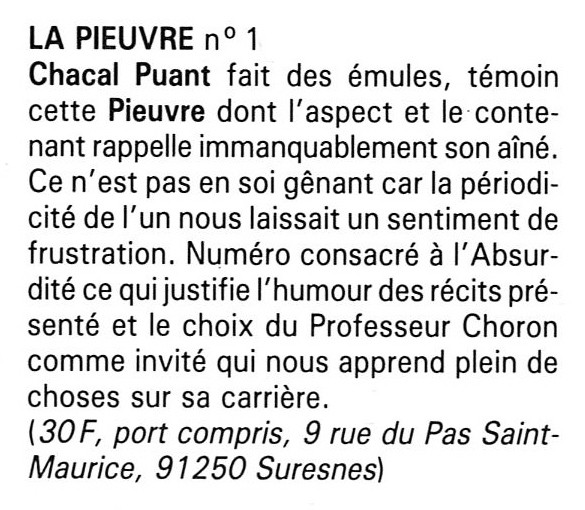 LA PIEUVRE n° 1
Chacal Puant fait des émules, témoin cette Pieuvre dont l'aspect et le contenant rappelle immanquablement son aîné. Ce n'est pas en soi gênant car la périodicité de l'un nous laissait un sentiment de frustration. Numéro consacré à l'Absurdité ce qui justifie l'humour des récits présenté et le choix du Professeur Choron comme invité qui nous apprend plein de choses sur sa carrière.
(30 F, port compris, 9 rue du Pas Saint-Maurice, 91250 Suresnes)